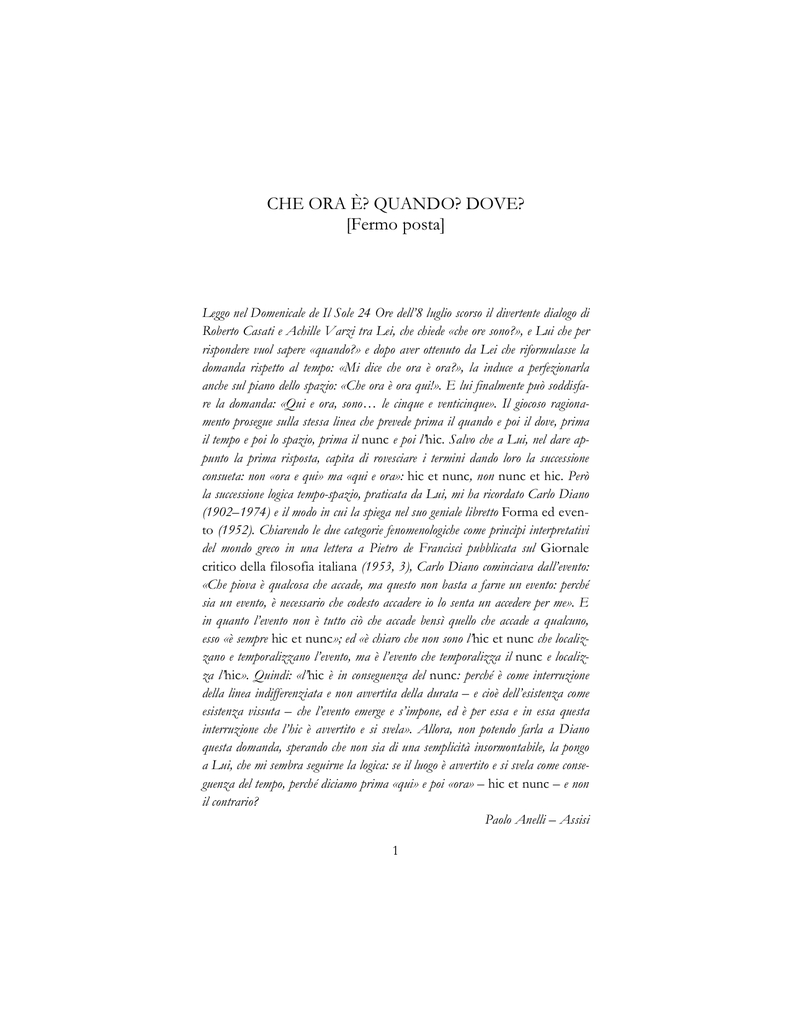 CHE ORA È? QUANDO? DOVE?
[Fermo posta]

Leggo nel Domenicale de Il Sole 24 Ore dell'8 luglio scorso il divertente dialogo di Roberto Casati e Achille Varzi tra Lei, che chiede «che ore sono?», e Lui che per rispondere vuol sapere «quando?» e dopo aver ottenuto da Lei che riformulasse la domanda rispetto al tempo: «Mi dice che ora è ora?», la induce a perfezionarla anche sul piano dello spazio: «Che ora è ora qui!». E lui finalmente può soddisfare la domanda: «Qui e ora, sono… le cinque e venticinque». Il giocoso ragionamento prosegue sulla stessa linea che prevede prima il quando e poi il dove, prima il tempo e poi lo spazio, prima il nunc e poi l'hic. Salvo che a Lui, nel dare appunto la prima risposta, capita di rovesciare i termini dando loro la successione consueta: non «ora e qui» ma «qui e ora»: hic et nunc, non nunc et hic. Però la successione logica tempo-spazio, praticata da Lui, mi ha ricordato Carlo Diano (1902–1974) e il modo in cui la spiega nel suo geniale libretto Forma ed evento (1952). Chiarendo le due categorie fenomenologiche come principi interpretativi del mondo greco in una lettera a Pietro de Francisci pubblicata sul Giornale critico della filosofia italiana (1953, 3), Carlo Diano cominciava dall'evento: «Che piova è qualcosa che accade, ma questo non basta a farne un evento: perché sia un evento, è necessario che codesto accadere io lo senta un accedere per me». E in quanto l'evento non è tutto ciò che accade bensì quello che accade a qualcuno, esso «è sempre hic et nunc»; ed «è chiaro che non sono l'hic et nunc che localizzano e temporalizzano l'evento, ma è l'evento che temporalizza il nunc e localizza l'hic». Quindi: «l'hic è in conseguenza del nunc: perché è come interruzione della linea indifferenziata e non avvertita della durata – e cioè dell'esistenza come esistenza vissuta – che l'evento emerge e s'impone, ed è per essa e in essa questa interruzione che l'hic è avvertito e si svela». Allora, non potendo farla a Diano questa domanda, sperando che non sia di una semplicità insormontabile, la pongo a Lui, che mi sembra seguirne la logica: se il luogo è avvertito e si svela come conseguenza del tempo, perché diciamo prima «qui» e poi «ora» – hic et nunc – e non il contrario?

Paolo Anelli – Assisi

1